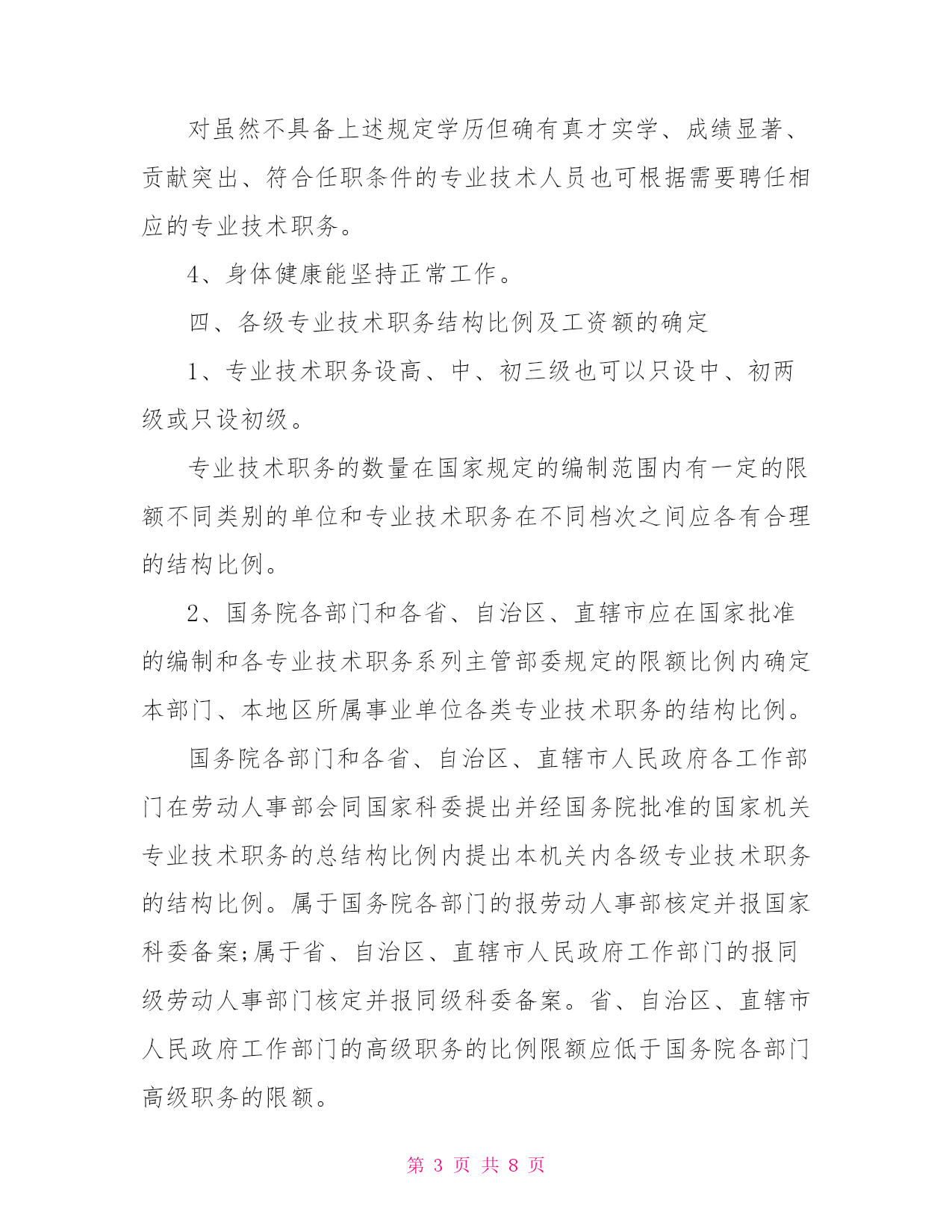 对虽然不具备上述规定学历但确有真才实学、成绩显著、贡献突出、符合任职条件的专业技术人员也可根据需要聘任相应的专业技术职务。

4、身体健康能坚持正常工作。

四、各级专业技术职务结构比例及工资额的确定

1、专业技术职务设高、中、初三级也可以只设中、初两级或只设初级。

专业技术职务的数量在国家规定的编制范围内有一定的限额不同类别的单位和专业技术职务在不同档次之间应各有合理的结构比例。

2、国务院各部门和各省、自治区、直辖市应在国家批准的编制和各专业技术职务系列主管部委规定的限额比例内确定本部门、本地区所属事业单位各类专业技术职务的结构比例。

国务院各部门和各省、自治区、直辖市人民政府各工作部门在劳动人事部会同国家科委提出并经国务院批准的国家机关专业技术职务的总结构比例内提出本机关内各级专业技术职务的结构比例。属于国务院各部门的报劳动人事部核定并报国家科委备案;属于省、自治区、直辖市人民政府工作部门的报同级劳动人事部门核定并报同级科委备案。省、自治区、直辖市人民政府工作部门的高级职务的比例限额应低于国务院各部门高级职务的限额。

第 3 页 共 8 页